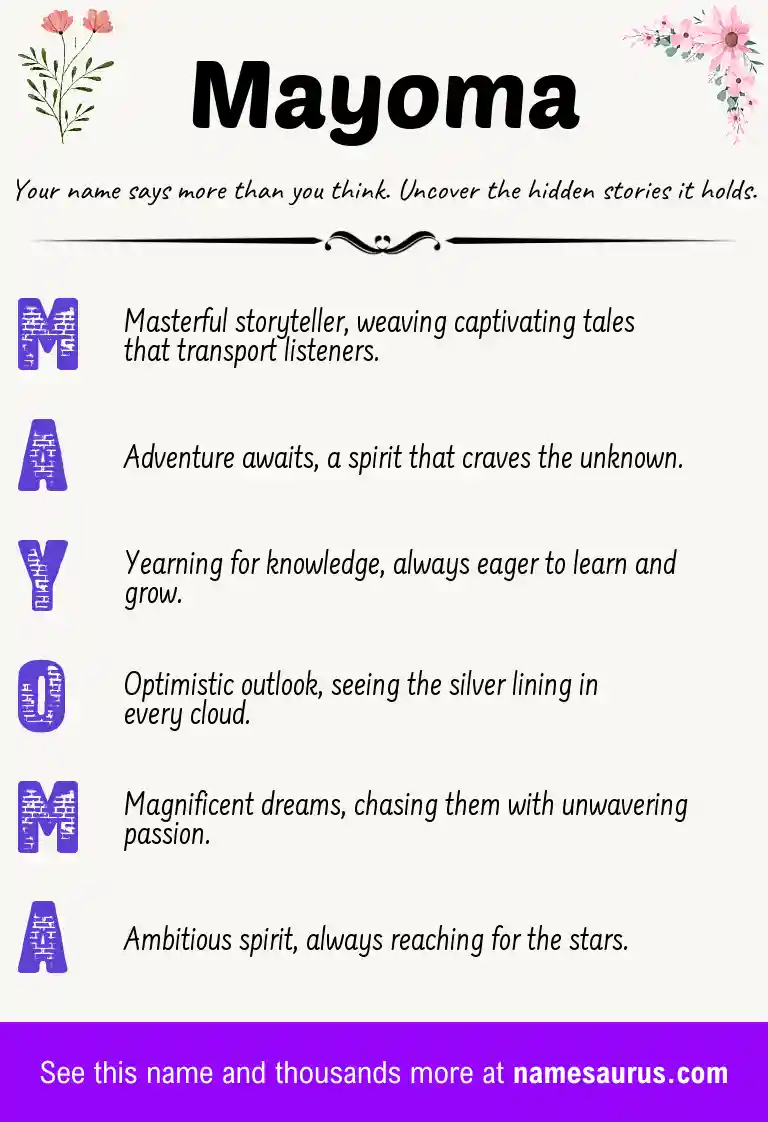 Mayoma

Your name says more than you think. Uncover the hidden stories it holds.

M

Masterful storyteller, weaving captivating tales that transport listeners.

A

Adventure awaits, a spirit that craves the unknown.

Y

Yearning for knowledge, always eager to learn and grow.

O

Optimistic outlook, seeing the silver lining in every cloud.

M

Magnificent dreams, chasing them with unwavering passion.

A

Ambitious spirit, always reaching for the stars.

See this name and thousands more at namesaurus.com